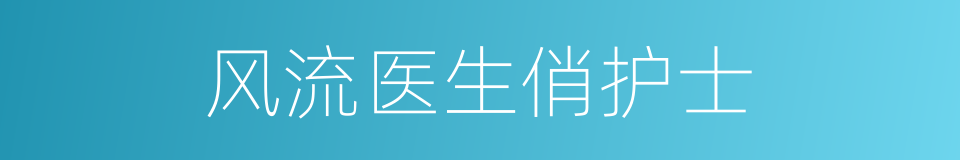 风流医生俏护士